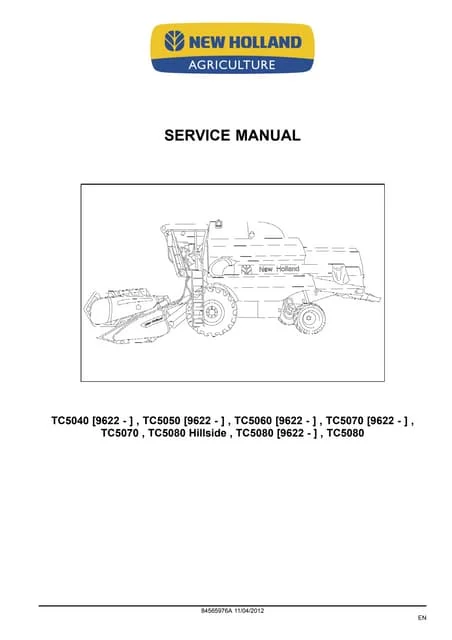 NEW HOLLAND
AGRICULTURE

SERVICE MANUAL

New Holland

TC5040 [9622 - ] , TC5050 [9622 - ] , TC5060 [9622 - ] , TC5070 [9622 - ] , TC5070 , TC5080 Hillside , TC5080 [9622 - ] , TC5080

84565976A 11/04/2012

EN